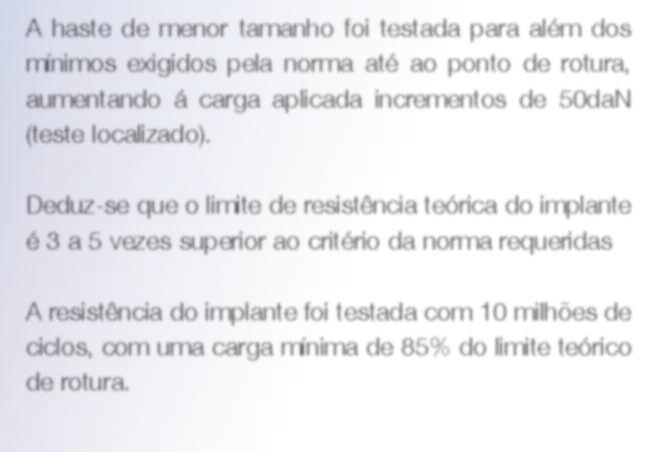 A haste de menor tamanho foi testada para além dos mínimos exigidos pela norma até ao ponto de rotura, aumentando á carga aplicada incrementos de 50daN (teste localizado).

Deduz-se que o limite de resistência teórica do implante é 3 a 5 vezes superior ao critério da norma requeridas

A resistência do implante foi testada com 10 milhões de ciclos, com uma carga mínima de 85% do limite teórico de rotura.